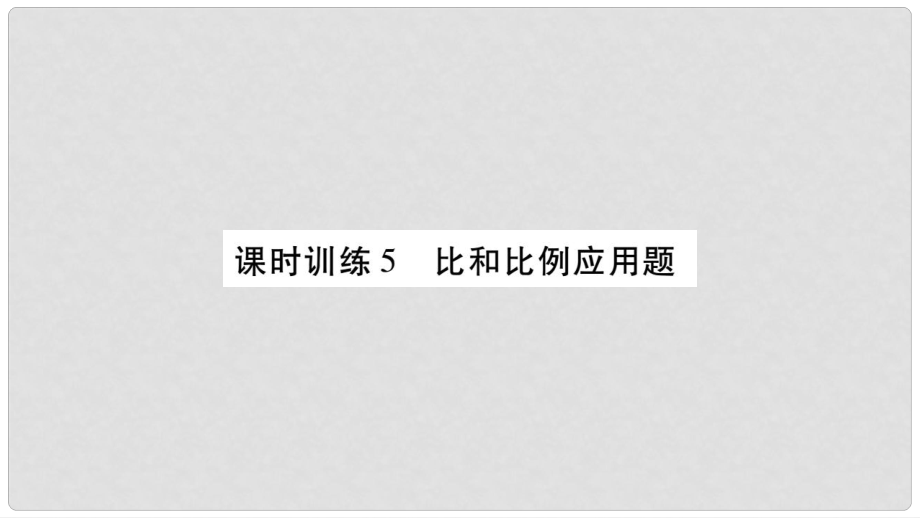 课时训练 5　比和比例应用题